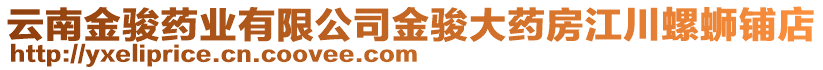 云南金骏药业有限公司金骏大药房江川螺蛳铺店
http://yxeliprice.cn.coovee.com